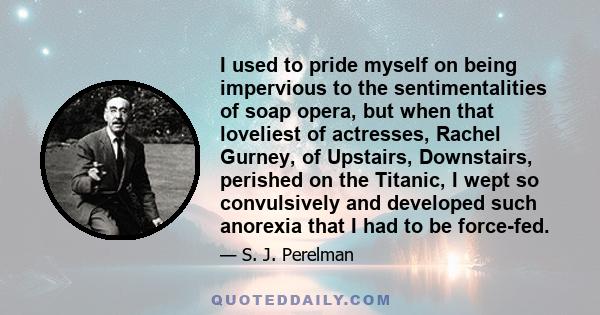 I used to pride myself on being impervious to the sentimentalities of soap opera, but when that loveliest of actresses, Rachel Gurney, of Upstairs, Downstairs, perished on the Titanic, I wept so convulsively and developed such anorexia that I had to be force-fed.

— S. J. Perelman

QUOTEDDAILY.COM